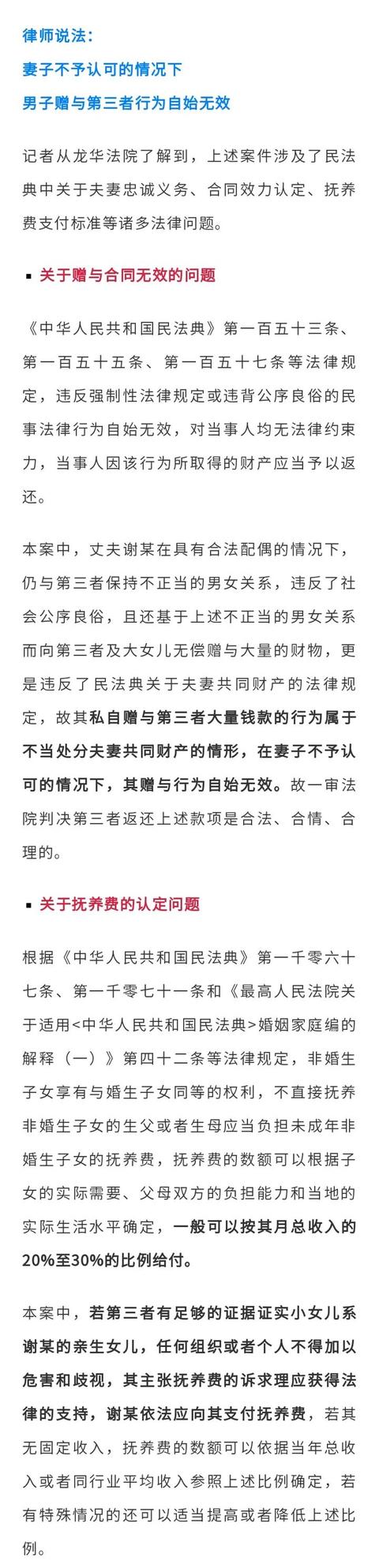 律师说法：
妻子不予认可的情况下
男子赠与第三者行为自始无效

记者从龙华法院了解到，上述案件涉及了民法典中关于夫妻忠诚义务、合同效力认定、抚养费支付标准等诸多法律问题。

▪ 关于赠与合同无效的问题

《中华人民共和国民法典》第一百五十三条、第一百五十五条、第一百五十七条等法律规定，违反强制性法律规定或违背公序良俗的民事法律行为自始无效，对当事人均无法律约束力，当事人因该行为所取得的财产应当予以返还。

本案中，丈夫谢某在具有合法配偶的情况下，仍与第三者保持不正当的男女关系，违反了社会公序良俗，且还基于上述不正当的男女关系而向第三者及大女儿无偿赠与大量的财物，更是违反了民法典关于夫妻共同财产的法律规定，故其私自赠与第三者大量钱款的行为属于不当处分夫妻共同财产的情形，在妻子不予认可的情况下，其赠与行为自始无效。故一审法院判决第三者返还上述款项是合法、合情、合理的。

▪ 关于抚养费的认定问题

根据《中华人民共和国民法典》第一千零六十七条、第一千零七十一条和《最高人民法院关于适用<中华人民共和国民法典>婚姻家庭编的解释（一）》第四十二条等法律规定，非婚生子女享有与婚生子女同等的权利，不直接抚养非婚生子女的生父或者生母应当负担未成年非婚生子女的抚养费，抚养费的数额可以根据子女的实际需要、父母双方的负担能力和当地的实际生活水平确定，一般可以按其月总收入的20%至30%的比例给付。

本案中，若第三者有足够的证据证实小女儿系谢某的亲生女儿，任何组织或者个人不得加以危害和歧视，其主张抚养费的诉求理应获得法律的支持，谢某依法应向其支付抚养费，若其无固定收入，抚养费的数额可以依据当年总收入或者同行业平均收入参照上述比例确定，若有特殊情况的还可以适当提高或者降低上述比例。